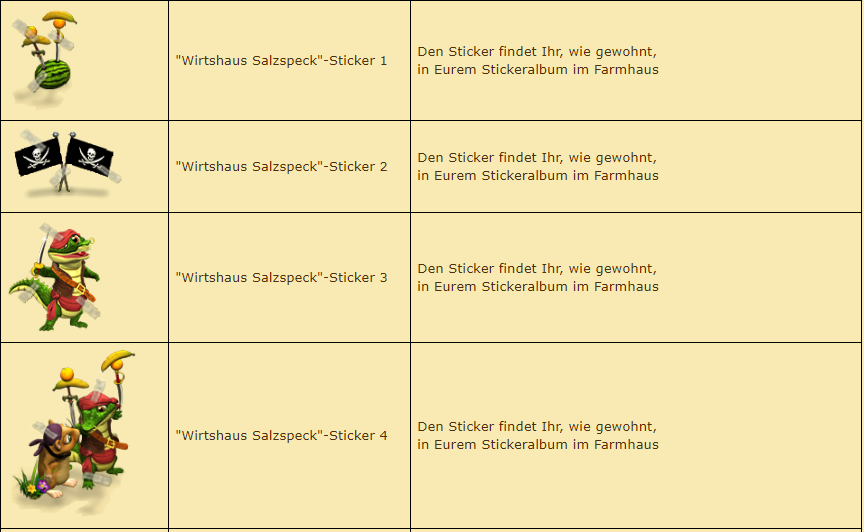 | | | |
|---|---|---|
| | "Wirtshaus Salzspeck"-Sticker 1 | Den Sticker findet Ihr, wie gewohnt, in Eurem Stickeralbum im Farmhaus |
| | "Wirtshaus Salzspeck"-Sticker 2 | Den Sticker findet Ihr, wie gewohnt, in Eurem Stickeralbum im Farmhaus |
| | "Wirtshaus Salzspeck"-Sticker 3 | Den Sticker findet Ihr, wie gewohnt, in Eurem Stickeralbum im Farmhaus |
| | "Wirtshaus Salzspeck"-Sticker 4 | Den Sticker findet Ihr, wie gewohnt, in Eurem Stickeralbum im Farmhaus |